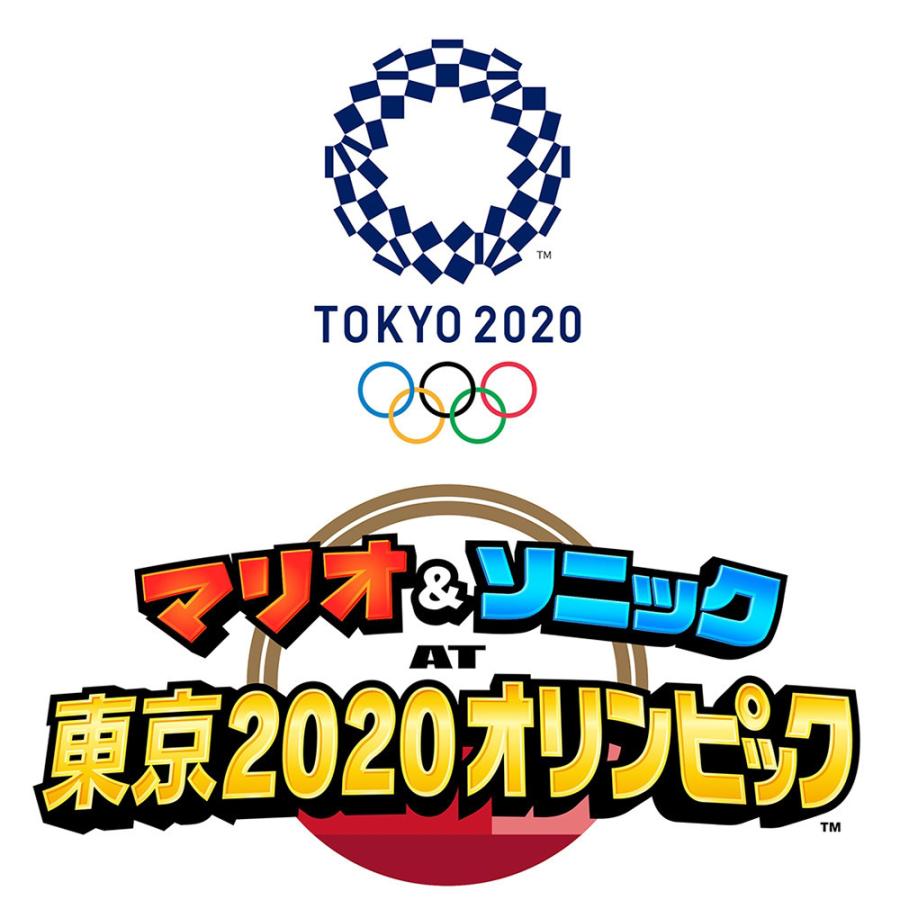 ™
TOKYO 2020

マリオ&ソニック
AT
東京2020オリンピック
™